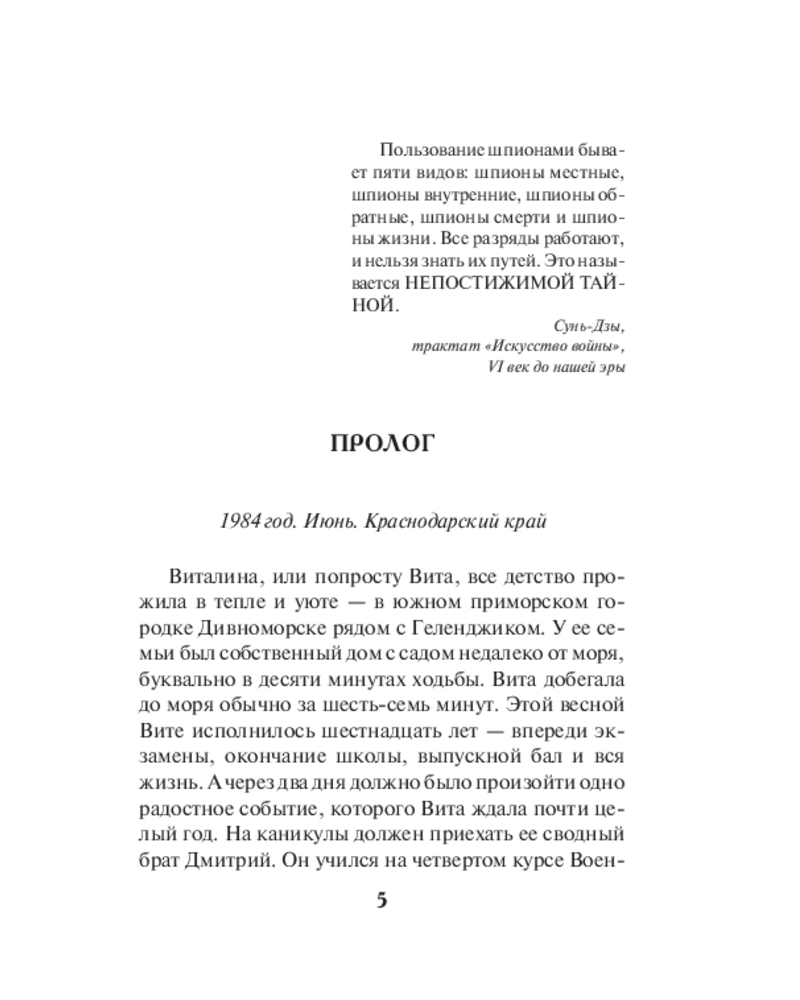 Пользование шпионами бывает пяти видов: шпионы местные, шпионы внутренние, шпионы обратные, шпионы смерти и шпионы жизни. Все разряды работают, и нельзя знать их путей. Это называется НЕПОСТИЖИМОЙ ТАЙНОЙ.

Сунь-Дзы,
трактат «Искусство войны»,
VI век до нашей эры

ПРОЛОГ

1984 год. Июнь. Краснодарский край

Виталина, или попросту Вита, все детство прожила в тепле и уюте — в южном приморском городке Дивноморске рядом с Геленджиком. У ее семьи был собственный дом с садом недалеко от моря, буквально в десяти минутах ходьбы. Вита добегала до моря обычно за шесть-семь минут. Этой весной Вите исполнилось шестнадцать лет — впереди экзамены, окончание школы, выпускной бал и вся жизнь. А через два дня должно было произойти одно радостное событие, которого Вита ждала почти целый год. На каникулы должен приехать ее сводный брат Дмитрий. Он учился на четвертом курсе Воен-

5